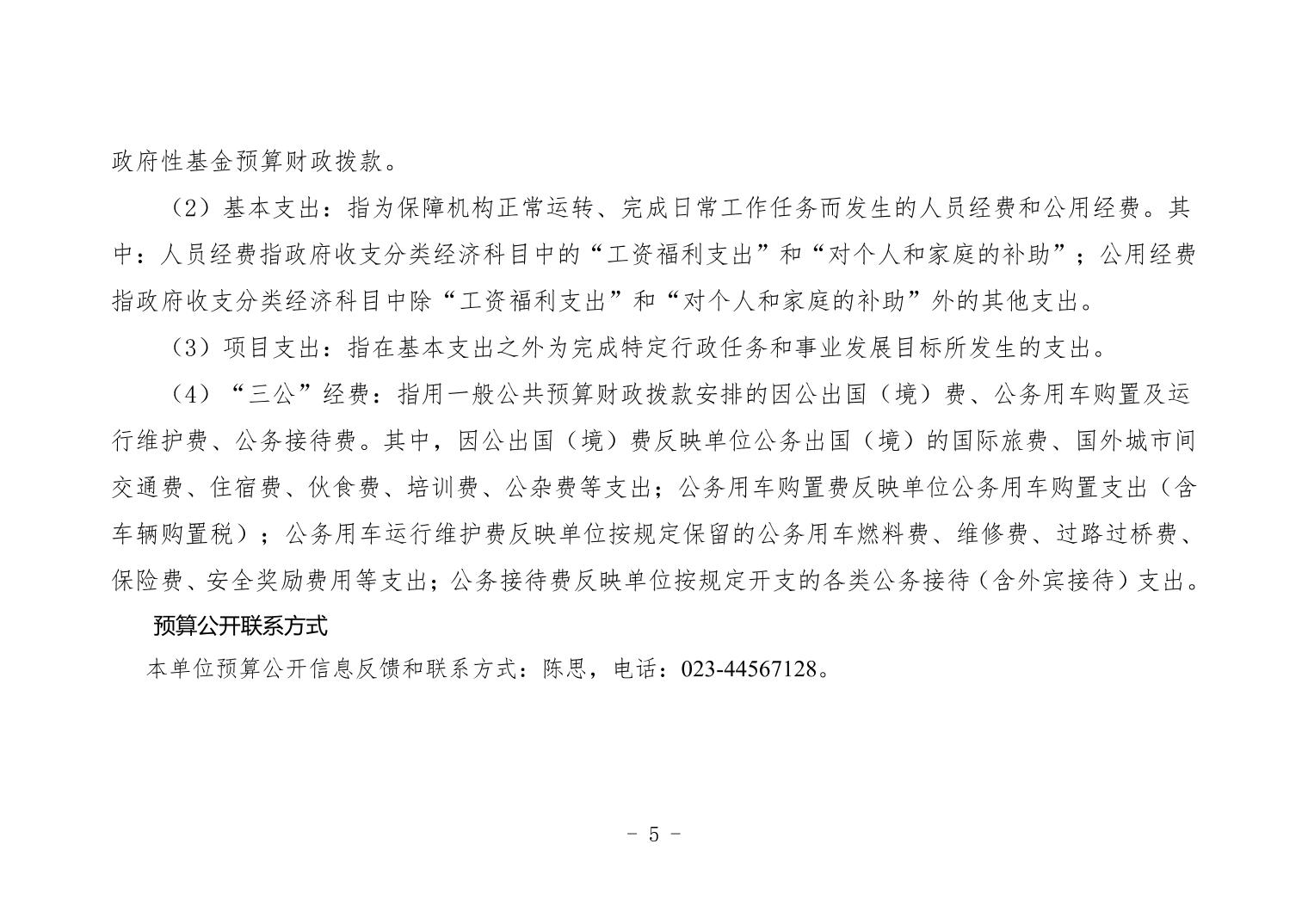 政府性基金预算财政拨款。

（2）基本支出：指为保障机构正常运转、完成日常工作任务而发生的人员经费和公用经费。其中：人员经费指政府收支分类经济科目中的“工资福利支出”和“对个人和家庭的补助”；公用经费指政府收支分类经济科目中除“工资福利支出”和“对个人和家庭的补助”外的其他支出。

（3）项目支出：指在基本支出之外为完成特定行政任务和事业发展目标所发生的支出。

（4）“三公”经费：指用一般公共预算财政拨款安排的因公出国（境）费、公务用车购置及运行维护费、公务接待费。其中，因公出国（境）费反映单位公务出国（境）的国际旅费、国外城市间交通费、住宿费、伙食费、培训费、公杂费等支出；公务用车购置费反映单位公务用车购置支出（含车辆购置税）；公务用车运行维护费反映单位按规定保留的公务用车燃料费、维修费、过路过桥费、保险费、安全奖励费用等支出；公务接待费反映单位按规定开支的各类公务接待（含外宾接待）支出。

预算公开联系方式

本单位预算公开信息反馈和联系方式：陈思，电话：023-44567128。

- 5 -